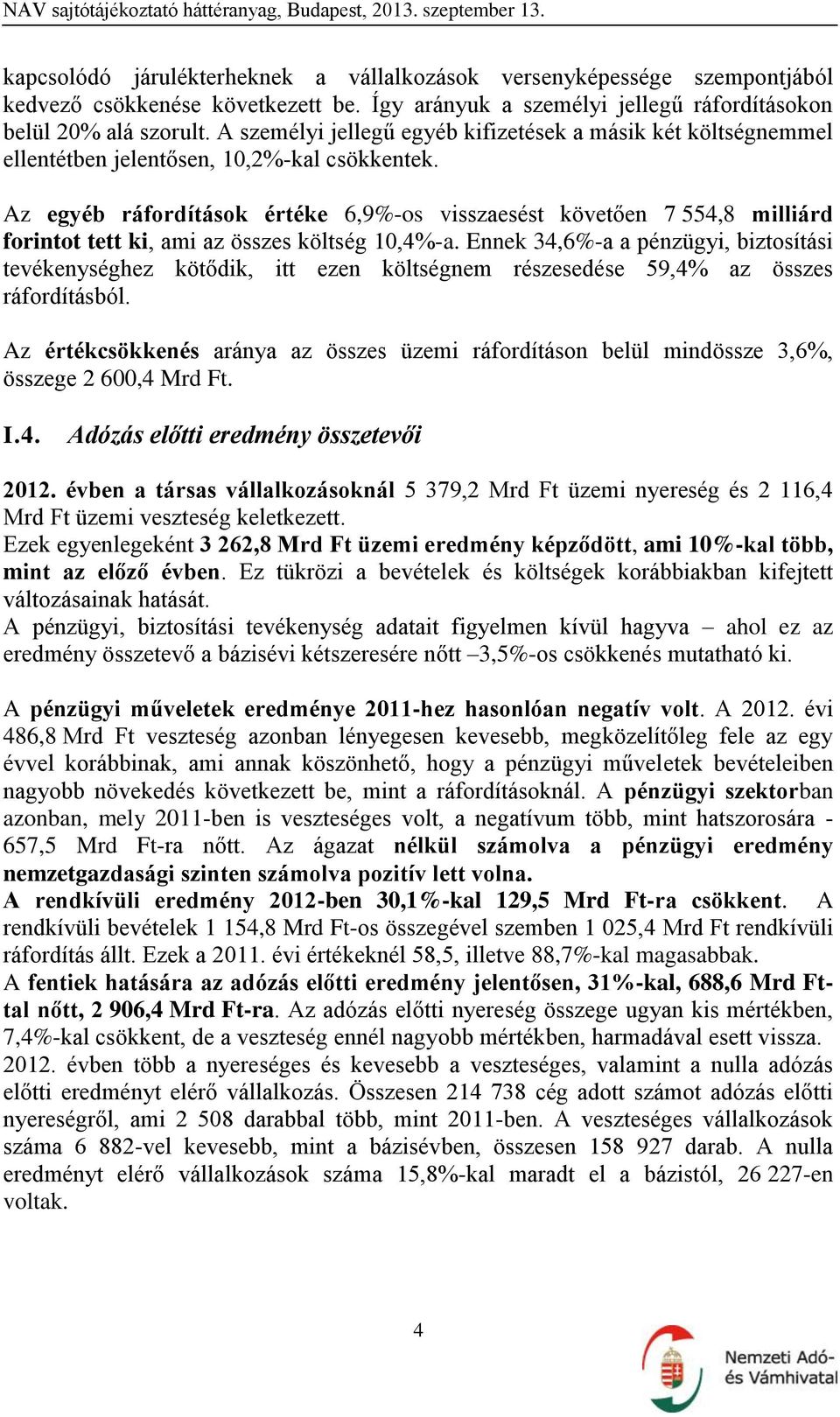 NAV sajtótájékoztató háttéranyag, Budapest, 2013. szeptember 13.

kapcsolódó járulékterheknek a vállalkozások versenyképessége szempontjából kedvező csökkenése következett be. Így arányuk a személyi jellegű ráfordításokon belül 20% alá szorult. A személyi jellegű egyéb kifizetések a másik két költségnemmel ellentétben jelentősen, 10,2%-kal csökkentek.

Az egyéb ráfordítások értéke 6,9%-os visszaesést követően 7 554,8 milliárd forintot tett ki, ami az összes költség 10,4%-a. Ennek 34,6%-a a pénzügyi, biztosítási tevékenységhez kötődik, itt ezen költségnem részesedése 59,4% az összes ráfordításból.

Az értékcsökkenés aránya az összes üzemi ráfordításon belül mindössze 3,6%, összege 2 600,4 Mrd Ft.

I.4. Adózás előtti eredmény összetevői

2012. évben a társas vállalkozásoknál 5 379,2 Mrd Ft üzemi nyereség és 2 116,4 Mrd Ft üzemi veszteség keletkezett.
Ezek egyenlegeként 3 262,8 Mrd Ft üzemi eredmény képződött, ami 10%-kal több, mint az előző évben. Ez tükrözi a bevételek és költségek korábbiakban kifejtett változásainak hatását.
A pénzügyi, biztosítási tevékenység adatait figyelmen kívül hagyva – ahol ez az eredmény összetevő a bázisévi kétszeresére nőtt –3,5%-os csökkenés mutatható ki.

A pénzügyi műveletek eredménye 2011-hez hasonlóan negatív volt. A 2012. évi 486,8 Mrd Ft veszteség azonban lényegesen kevesebb, megközelítőleg fele az egy évvel korábbinak, ami annak köszönhető, hogy a pénzügyi műveletek bevételeiben nagyobb növekedés következett be, mint a ráfordításoknál. A pénzügyi szektorban azonban, mely 2011-ben is veszteséges volt, a negatívum több, mint hatszorosára - 657,5 Mrd Ft-ra nőtt. Az ágazat nélkül számolva a pénzügyi eredmény nemzetgazdasági szinten számolva pozitív lett volna.
A rendkívüli eredmény 2012-ben 30,1%-kal 129,5 Mrd Ft-ra csökkent. A rendkívüli bevételek 1 154,8 Mrd Ft-os összegével szemben 1 025,4 Mrd Ft rendkívüli ráfordítás állt. Ezek a 2011. évi értékeknél 58,5, illetve 88,7%-kal magasabbak.
A fentiek hatására az adózás előtti eredmény jelentősen, 31%-kal, 688,6 Mrd Ft-tal nőtt, 2 906,4 Mrd Ft-ra. Az adózás előtti nyereség összege ugyan kis mértékben, 7,4%-kal csökkent, de a veszteség ennél nagyobb mértékben, harmadával esett vissza.
2012. évben több a nyereséges és kevesebb a veszteséges, valamint a nulla adózás előtti eredményt elérő vállalkozás. Összesen 214 738 cég adott számot adózás előtti nyereségről, ami 2 508 darabbal több, mint 2011-ben. A veszteséges vállalkozások száma 6 882-vel kevesebb, mint a bázisévben, összesen 158 927 darab. A nulla eredményt elérő vállalkozások száma 15,8%-kal maradt el a bázistól, 26 227-en voltak.

4

Nemzeti Adó- és Vámhivatal